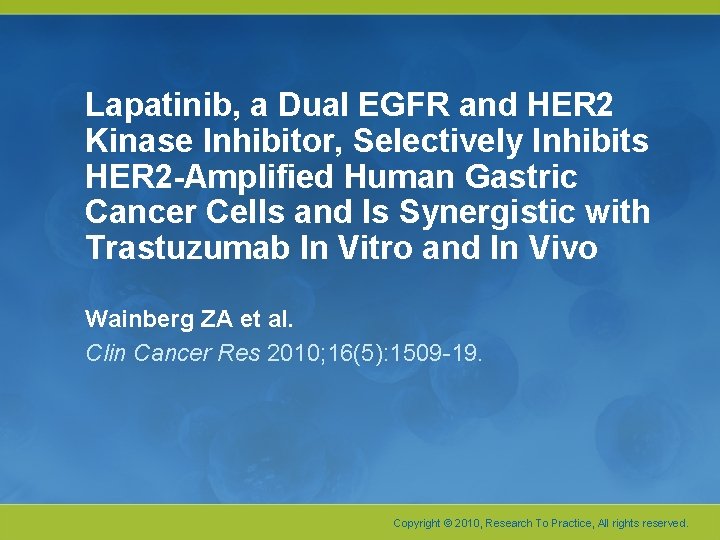 Lapatinib, a Dual EGFR and HER2 Kinase Inhibitor, Selectively Inhibits HER2-Amplified Human Gastric Cancer Cells and Is Synergistic with Trastuzumab In Vitro and In Vivo

Wainberg ZA et al.

Clin Cancer Res 2010;16(5):1509-19.

Copyright © 2010, Research To Practice, All rights reserved.